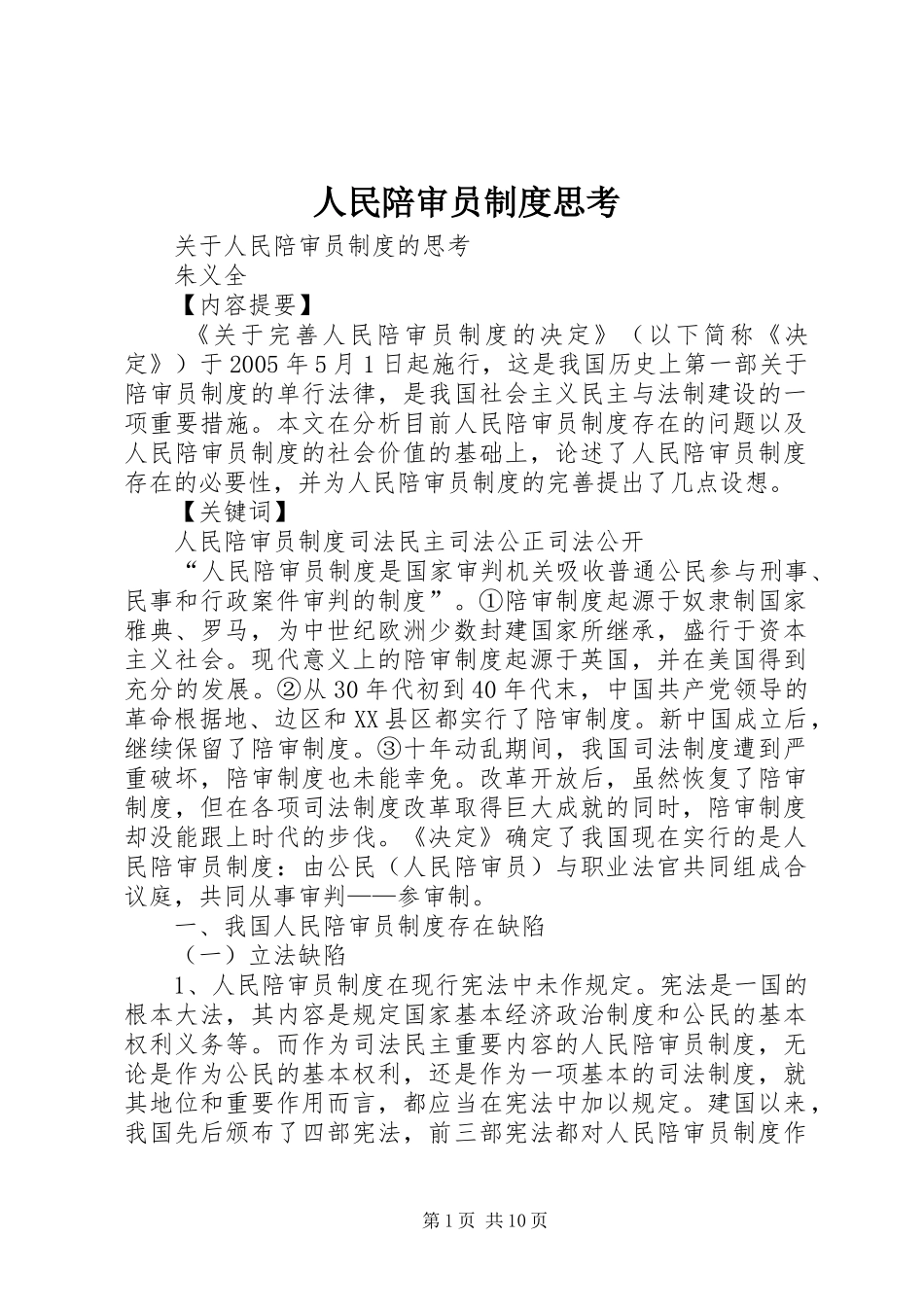 人民陪审员制度思考

关于人民陪审员制度的思考

朱义全

【内容提要】

《关于完善人民陪审员制度的决定》（以下简称《决定》）于2005年5月1日起施行，这是我国历史上第一部关于陪审员制度的单行法律，是我国社会主义民主与法制建设的一项重要措施。本文在分析目前人民陪审员制度存在的问题以及人民陪审员制度的社会价值的基础上，论述了人民陪审员制度存在的必要性，并为人民陪审员制度的完善提出了几点设想。

【关键词】

人民陪审员制度司法民主司法公正司法公开

“人民陪审员制度是国家审判机关吸收普通公民参与刑事、民事和行政案件审判的制度”。①陪审制度起源于奴隶制国家雅典、罗马，为中世纪欧洲少数封建国家所继承，盛行于资本主义社会。现代意义上的陪审制度起源于英国，并在美国得到充分的发展。②从30年代初到40年代末，中国共产党领导的革命根据地、边区和XX县区都实行了陪审制度。新中国成立后，继续保留了陪审制度。③十年动乱期间，我国司法制度遭到严重破坏，陪审制度也未能幸免。改革开放后，虽然恢复了陪审制度，但在各项司法制度改革取得巨大成就的同时，陪审制度却没能跟上时代的步伐。《决定》确定了我国现在实行的是人民陪审员制度：由公民（人民陪审员）与职业法官共同组成合议庭，共同从事审判——参审制。

一、我国人民陪审员制度存在缺陷

（一）立法缺陷

1、人民陪审员制度在现行宪法中未作规定。宪法是一国的根本大法，其内容是规定国家基本经济政治制度和公民的基本权利义务等。而作为司法民主重要内容的人民陪审员制度，无论是作为公民的基本权利，还是作为一项基本的司法制度，就其地位和重要作用而言，都应当在宪法中加以规定。建国以来，我国先后颁布了四部宪法，前三部宪法都对人民陪审员制度作

第1页 共10页